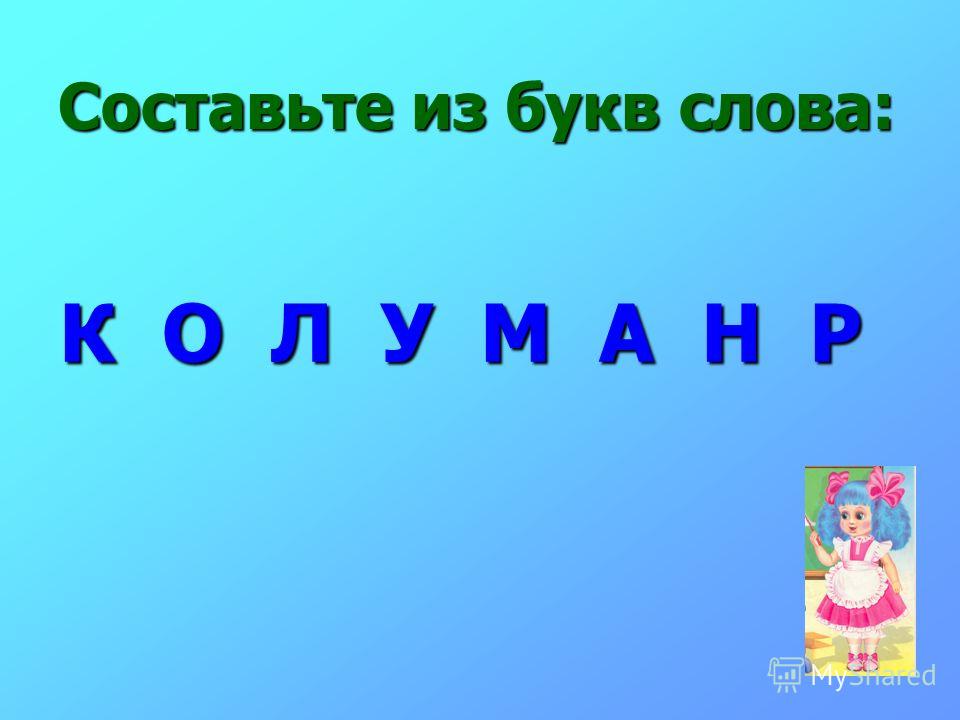 Составьте из букв слова:

К О Л У М А Н Р

MyShared